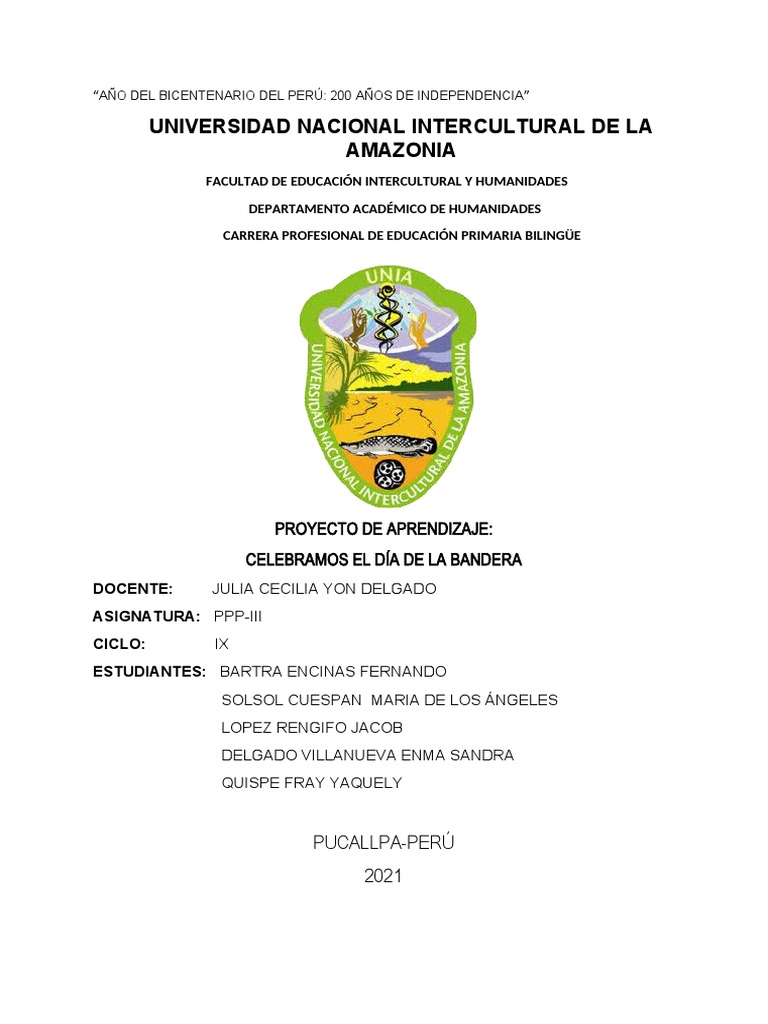 "AÑO DEL BICENTENARIO DEL PERÚ: 200 AÑOS DE INDEPENDENCIA"

UNIVERSIDAD NACIONAL INTERCULTURAL DE LA AMAZONIA

FACULTAD DE EDUCACIÓN INTERCULTURAL Y HUMANIDADES

DEPARTAMENTO ACADÉMICO DE HUMANIDADES

CARRERA PROFESIONAL DE EDUCACIÓN PRIMARIA BILINGÜE

UNIA

UNIVERSIDAD NACIONAL INTERCULTURAL DE LA AMAZONIA

PROYECTO DE APRENDIZAJE:

CELEBRAMOS EL DÍA DE LA BANDERA

DOCENTE: JULIA CECILIA YON DELGADO

ASIGNATURA: PPP-III

CICLO: IX

ESTUDIANTES: BARTRA ENCINAS FERNANDO

SOLSOL CUESPAN MARIA DE LOS ÁNGELES

LOPEZ RENGIFO JACOB

DELGADO VILLANUEVA ENMA SANDRA

QUISPE FRAY YAQUELY

PUCALLPA-PERÚ

2021